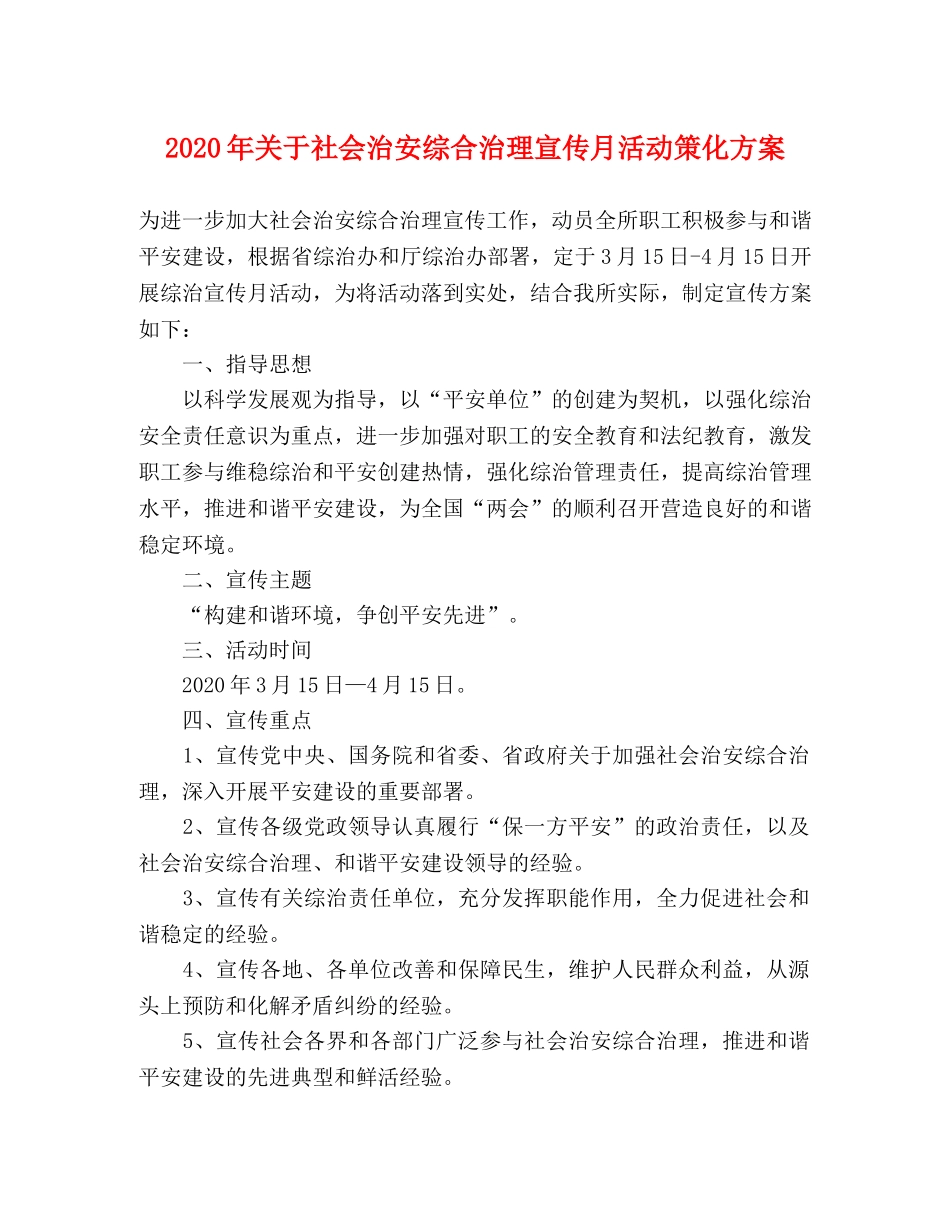 2020年关于社会治安综合治理宣传月活动策化方案

为进一步加大社会治安综合治理宣传工作，动员全所职工积极参与和谐平安建设，根据省综治办和厅综治办部署，定于3月15日-4月15日开展综治宣传月活动，为将活动落到实处，结合我所实际，制定宣传方案如下：

一、指导思想

以科学发展观为指导，以“平安单位”的创建为契机，以强化综治安全责任意识为重点，进一步加强对职工的安全教育和法纪教育，激发职工参与维稳综治和平安创建热情，强化综治管理责任，提高综治管理水平，推进和谐平安建设，为全国“两会”的顺利召开营造良好的和谐稳定环境。

二、宣传主题

“构建和谐环境，争创平安先进”。

三、活动时间

2020年3月15日—4月15日。

四、宣传重点

1、宣传党中央、国务院和省委、省政府关于加强社会治安综合治理，深入开展平安建设的重要部署。

2、宣传各级党政领导认真履行“保一方平安”的政治责任，以及社会治安综合治理、和谐平安建设领导的经验。

3、宣传有关综治责任单位，充分发挥职能作用，全力促进社会和谐稳定的经验。

4、宣传各地、各单位改善和保障民生，维护人民群众利益，从源头上预防和化解矛盾纠纷的经验。

5、宣传社会各界和各部门广泛参与社会治安综合治理，推进和谐平安建设的先进典型和鲜活经验。